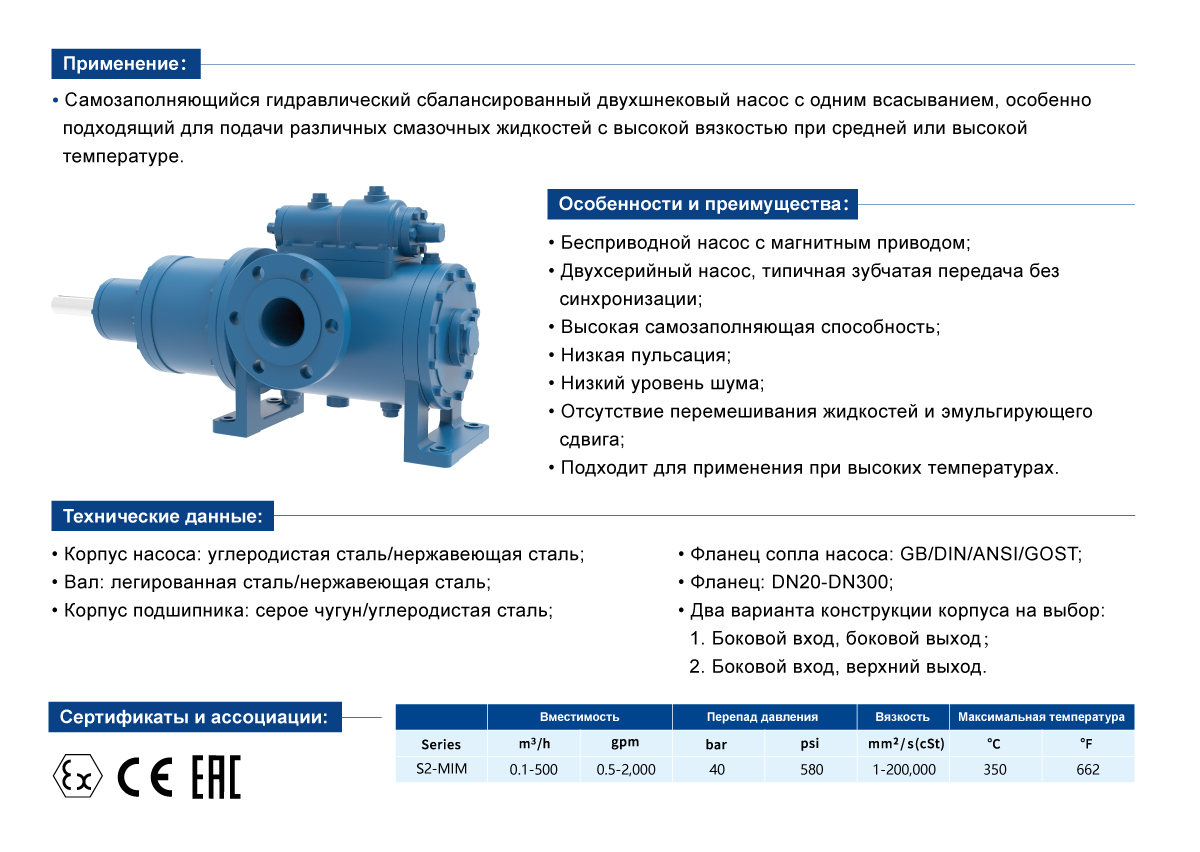 Применение:

• Самозаполняющийся гидравлический сбалансированный двухшнековый насос с одним всасыванием, особенно подходящий для подачи различных смазочных жидкостей с высокой вязкостью при средней или высокой температуре.

Особенности и преимущества:

• Бесприводной насос с магнитным приводом;
• Двухсерийный насос, типичная зубчатая передача без синхронизации;
• Высокая самозаполняющая способность;
• Низкая пульсация;
• Низкий уровень шума;
• Отсутствие перемешивания жидкостей и эмульгирующего сдвига;
• Подходит для применения при высоких температурах.

Технические данные:

• Корпус насоса: углеродистая сталь/нержавеющая сталь;
• Вал: легированная сталь/нержавеющая сталь;
• Корпус подшипника: серое чугун/углеродистая сталь;

• Фланец сопла насоса: GB/DIN/ANSI/GOST;
• Фланец: DN20-DN300;
• Два варианта конструкции корпуса на выбор:
1. Боковой вход, боковой выход;
2. Боковой вход, верхний выход.

Сертификаты и ассоциации:

Ex CE EAC

| | Вместимость | | Перепад давления | | Вязкость | Максимальная температура | |
|---|---|---|---|---|---|---|---|
| Series | m³/h | gpm | bar | psi | mm²/s(cSt) | °C | °F |
| S2-MIM | 0.1-500 | 0.5-2,000 | 40 | 580 | 1-200,000 | 350 | 662 |